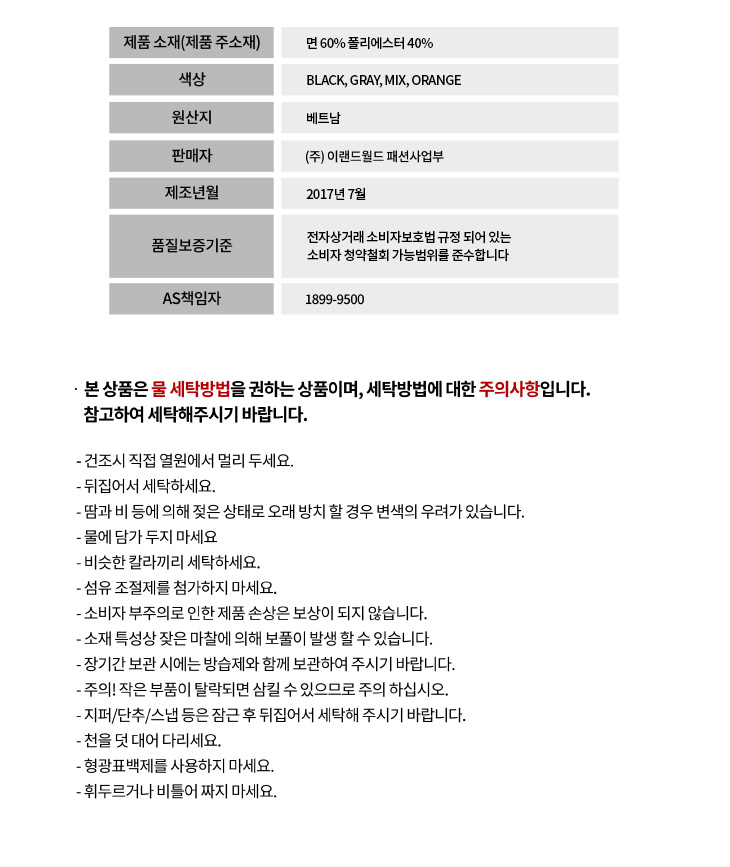 | 제품 소재(제품 주소재) | 면 60% 폴리에스터 40% |
|---|---|
| 색상 | BLACK, GRAY, MIX, ORANGE |
| 원산지 | 베트남 |
| 판매자 | (주) 이랜드월드 패션사업부 |
| 제조년월 | 2017년 7월 |
| 품질보증기준 | 전자상거래 소비자보호법 규정 되어 있는 소비자 청약철회 가능범위를 준수합니다 |
| AS책임자 | 1899-9500 |

· 본 상품은 물 세탁방법을 권하는 상품이며, 세탁방법에 대한 주의사항입니다. 참고하여 세탁해주시기 바랍니다.

- 건조시 직접 열원에서 멀리 두세요.
- 뒤집어서 세탁하세요.
- 땀과 비 등에 의해 젖은 상태로 오래 방치 할 경우 변색의 우려가 있습니다.
- 물에 담가 두지 마세요
- 비슷한 칼라끼리 세탁하세요.
- 섬유 조절제를 첨가하지 마세요.
- 소비자 부주의로 인한 제품 손상은 보상이 되지 않습니다.
- 소재 특성상 잦은 마찰에 의해 보풀이 발생 할 수 있습니다.
- 장기간 보관 시에는 방습제와 함께 보관하여 주시기 바랍니다.
- 주의! 작은 부품이 탈락되면 삼킬 수 있으므로 주의 하십시오.
- 지퍼/단추/스냅 등은 잠근 후 뒤집어서 세탁해 주시기 바랍니다.
- 천을 덧 대어 다리세요.
- 형광표백제를 사용하지 마세요.
- 휘두르거나 비틀어 짜지 마세요.